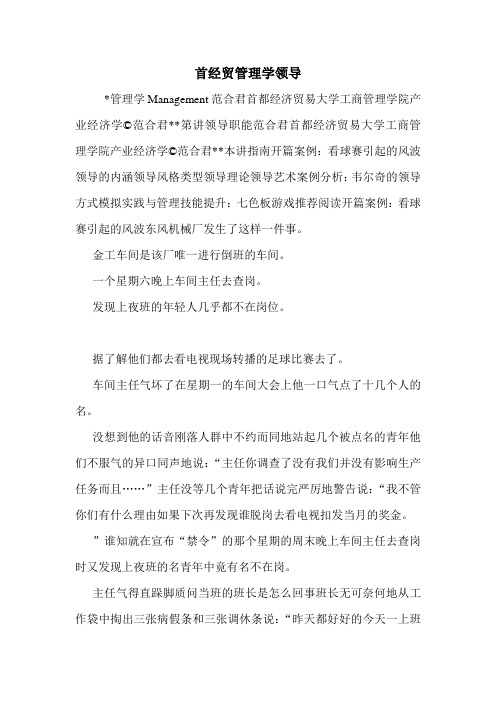 首经贸管理学领导

*管理学 Management 范合君首都经济贸易大学工商管理学院产业经济学©范合君**第讲领导职能范合君首都经济贸易大学工商管理学院产业经济学©范合君**本讲指南开篇案例：看球赛引起的风波领导的内涵领导风格类型领导理论领导艺术案例分析：韦尔奇的领导方式模拟实践与管理技能提升：七色板游戏推荐阅读开篇案例：看球赛引起的风波东风机械厂发生了这样一件事。

金工车间是该厂唯一进行倒班的车间。

一个星期六晚上车间主任去查岗。

发现上夜班的年轻人几乎都不在岗位。

据了解他们都去看电视现场转播的足球比赛去了。

车间主任气坏了在星期一的车间大会上他一口气点了十几个人的名。

没想到他的话音刚落人群中不约而同地站起几个被点名的青年他们不服气的异口同声地说：“主任你调查了没有我们并没有影响生产任务而且……”主任没等几个青年把话说完严厉地警告说：“我不管你们有什么理由如果下次再发现谁脱岗去看电视扣发当月的奖金。

”谁知就在宣布“禁令”的那个星期的周末晚上车间主任去查岗时又发现上夜班的名青年中竟有名不在岗。

主任气得直跺脚质问当班的班长是怎么回事班长无可奈何地从工作袋中掏出三张病假条和三张调休条说：“昨天都好好的今天一上班